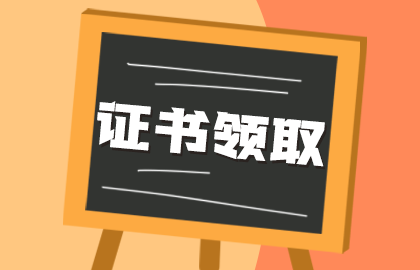 证书领取